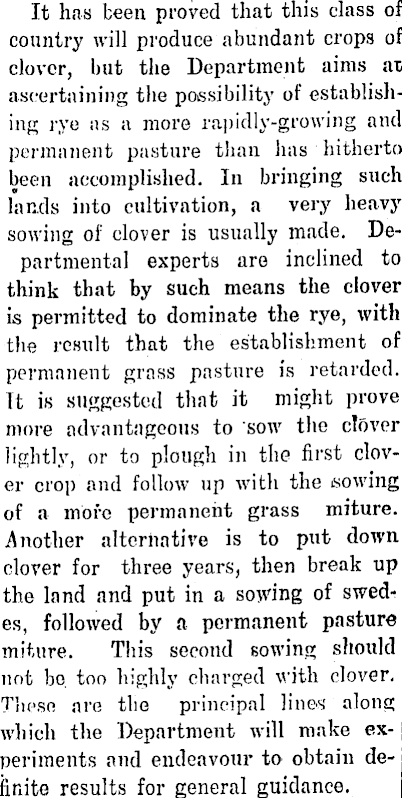 It has been proved that this class of country will produce abundant crops of clover, but the Department aims at ascertaining the possibility of establishing rye as a more rapidly-growing and permanent pasture than has hitherto been accomplished. In bringing such lands into cultivation, a very heavy sowing of clover is usually made. Departmental experts are inclined to think that by such means the clover is permitted to dominate the rye, with the result that the establishment of permanent grass pasture is retarded. It is suggested that it might prove more advantageous to sow the clover lightly, or to plough in the first clover crop and follow up with the sowing of a more permanent grass miture. Another alternative is to put down clover for three years, then break up the land and put in a sowing of swedes, followed by a permanent pasture miture. This second sowing should not be too highly charged with clover. These are the principal lines along which the Department will make experiments and endeavour to obtain definite results for general guidance.